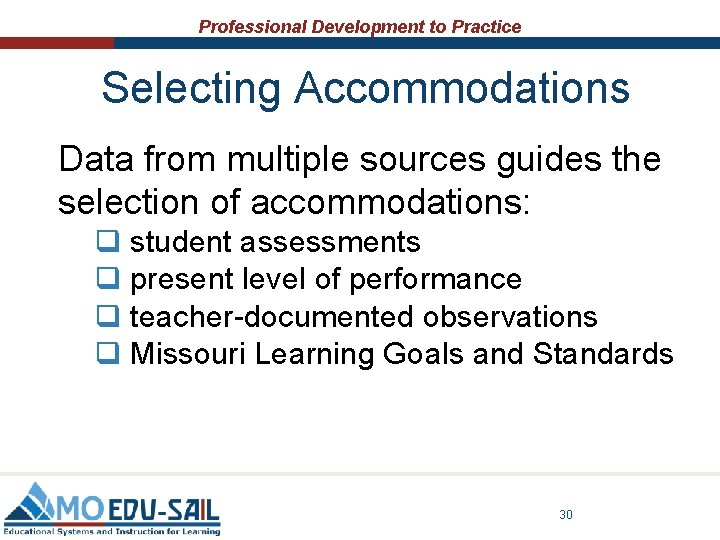 Professional Development to Practice

Selecting Accommodations

Data from multiple sources guides the selection of accommodations:

☐ student assessments
☐ present level of performance
☐ teacher-documented observations
☐ Missouri Learning Goals and Standards

MO EDU-SAIL
Educational Systems and Instruction for Learning

30